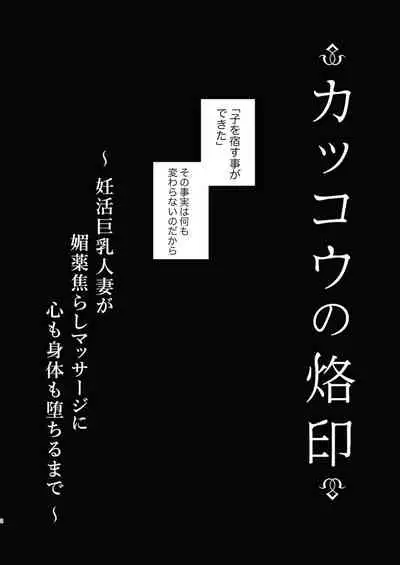 カッコウの烙印

「子を宿す事ができた」

その事実は何も変わらないのだから

～妊活巨乳人妻が媚薬焦らしマッサージに心も身体も堕ちるまで～